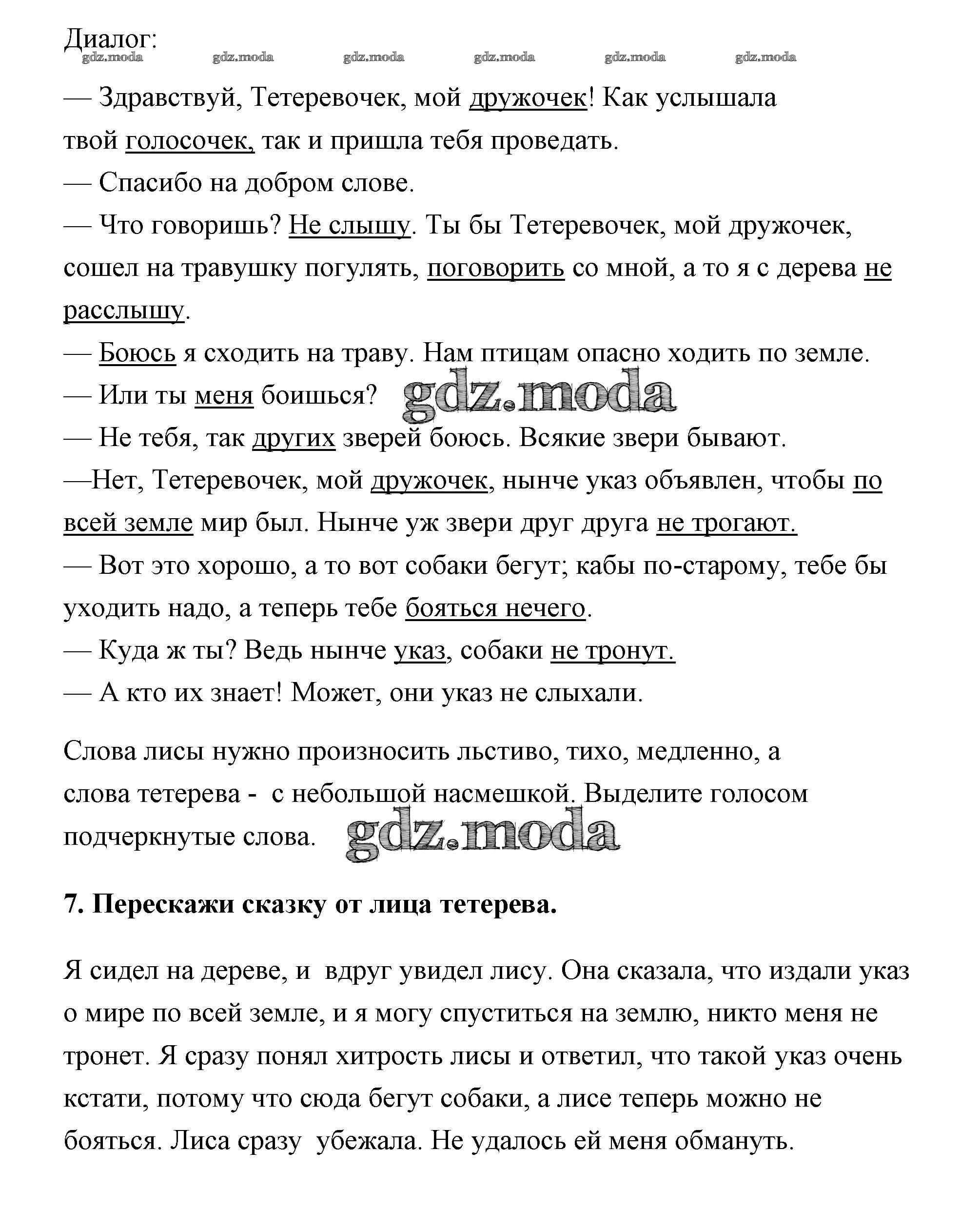 Диалог:
gdz.moda gdz.moda gdz.moda gdz.moda gdz.moda gdz.moda

— Здравствуй, Тетеревочек, мой дружочек! Как услышала твой голосочек, так и пришла тебя проведать.

— Спасибо на добром слове.

— Что говоришь? Не слышу. Ты бы Тетеревочек, мой дружочек, сошел на травушку погулять, поговорить со мной, а то я с дерева не расслышу.

— Боюсь я сходить на траву. Нам птицам опасно ходить по земле.

— Или ты меня боишься? gdz.moda

— Не тебя, так других зверей боюсь. Всякие звери бывают.

—Нет, Тетеревочек, мой дружочек, нынче указ объявлен, чтобы по всей земле мир был. Нынче уж звери друг друга не трогают.

— Вот это хорошо, а то вот собаки бегут; кабы по-старому, тебе бы уходить надо, а теперь тебе бояться нечего.

— Куда ж ты? Ведь нынче указ, собаки не тронут.

— А кто их знает! Может, они указ не слыхали.

Слова лисы нужно произносить льстиво, тихо, медленно, а слова тетерева - с небольшой насмешкой. Выделите голосом подчеркнутые слова. gdz.moda

7. Перескажи сказку от лица тетерева.

Я сидел на дереве, и вдруг увидел лису. Она сказала, что издали указ о мире по всей земле, и я могу спуститься на землю, никто меня не тронет. Я сразу понял хитрость лисы и ответил, что такой указ очень кстати, потому что сюда бегут собаки, а лисе теперь можно не бояться. Лиса сразу убежала. Не удалось ей меня обмануть.